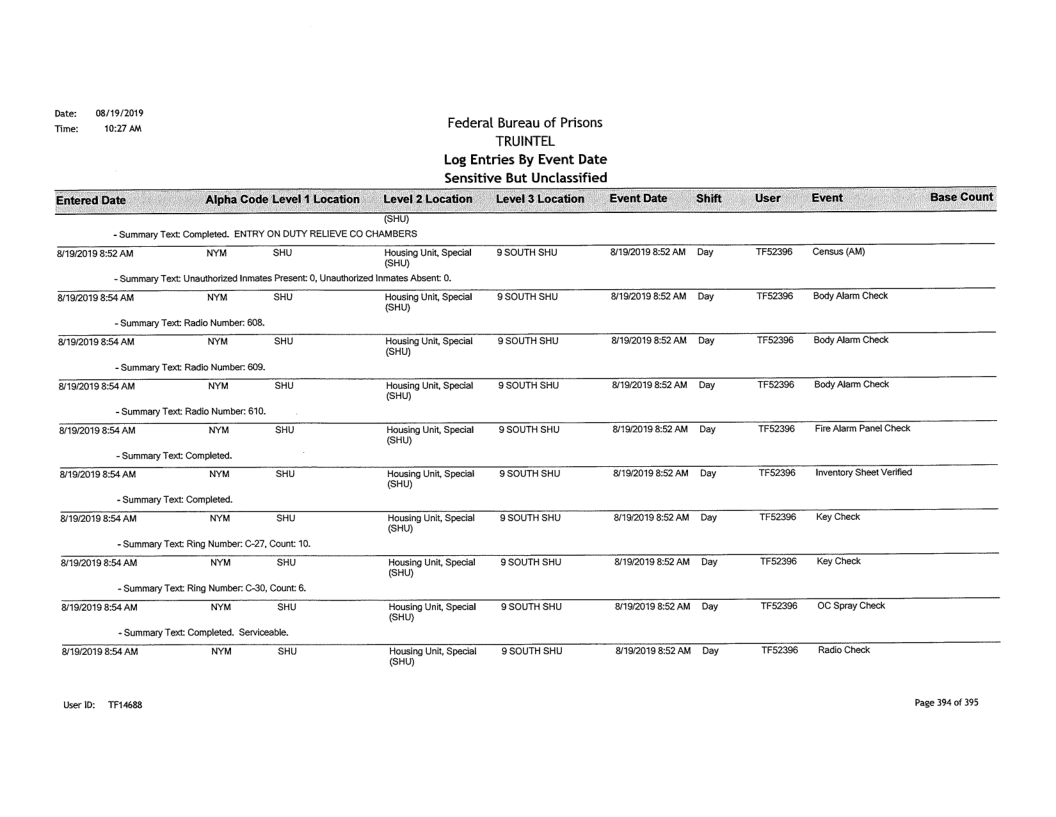 Date: 08/19/2019
Time: 10:27 AM

Federal Bureau of Prisons
TRUINTEL
Log Entries By Event Date
Sensitive But Unclassified

| Entered Date | Alpha Code | Level 1 Location | Level 2 Location | Level 3 Location | Event Date | Shift | User | Event | Base Count |
|---|---|---|---|---|---|---|---|---|---|
| | | | (SHU) | | | | | | |
| - Summary Text: Completed. ENTRY ON DUTY RELIEVE CO CHAMBERS | | | | | | | | | |
| 8/19/2019 8:52 AM | NYM | SHU | Housing Unit, Special (SHU) | 9 SOUTH SHU | 8/19/2019 8:52 AM | Day | TF52396 | Census (AM) | |
| - Summary Text: Unauthorized Inmates Present: 0, Unauthorized Inmates Absent: 0. | | | | | | | | | |
| 8/19/2019 8:54 AM | NYM | SHU | Housing Unit, Special (SHU) | 9 SOUTH SHU | 8/19/2019 8:52 AM | Day | TF52396 | Body Alarm Check | |
| - Summary Text: Radio Number: 608. | | | | | | | | | |
| 8/19/2019 8:54 AM | NYM | SHU | Housing Unit, Special (SHU) | 9 SOUTH SHU | 8/19/2019 8:52 AM | Day | TF52396 | Body Alarm Check | |
| - Summary Text: Radio Number: 609. | | | | | | | | | |
| 8/19/2019 8:54 AM | NYM | SHU | Housing Unit, Special (SHU) | 9 SOUTH SHU | 8/19/2019 8:52 AM | Day | TF52396 | Body Alarm Check | |
| - Summary Text: Radio Number: 610. | | | | | | | | | |
| 8/19/2019 8:54 AM | NYM | SHU | Housing Unit, Special (SHU) | 9 SOUTH SHU | 8/19/2019 8:52 AM | Day | TF52396 | Fire Alarm Panel Check | |
| - Summary Text: Completed. | | | | | | | | | |
| 8/19/2019 8:54 AM | NYM | SHU | Housing Unit, Special (SHU) | 9 SOUTH SHU | 8/19/2019 8:52 AM | Day | TF52396 | Inventory Sheet Verified | |
| - Summary Text: Completed. | | | | | | | | | |
| 8/19/2019 8:54 AM | NYM | SHU | Housing Unit, Special (SHU) | 9 SOUTH SHU | 8/19/2019 8:52 AM | Day | TF52396 | Key Check | |
| - Summary Text: Ring Number: C-27, Count: 10. | | | | | | | | | |
| 8/19/2019 8:54 AM | NYM | SHU | Housing Unit, Special (SHU) | 9 SOUTH SHU | 8/19/2019 8:52 AM | Day | TF52396 | Key Check | |
| - Summary Text: Ring Number: C-30, Count: 6. | | | | | | | | | |
| 8/19/2019 8:54 AM | NYM | SHU | Housing Unit, Special (SHU) | 9 SOUTH SHU | 8/19/2019 8:52 AM | Day | TF52396 | OC Spray Check | |
| - Summary Text: Completed. Serviceable. | | | | | | | | | |
| 8/19/2019 8:54 AM | NYM | SHU | Housing Unit, Special (SHU) | 9 SOUTH SHU | 8/19/2019 8:52 AM | Day | TF52396 | Radio Check | |

User ID: TF14688

Page 394 of 395